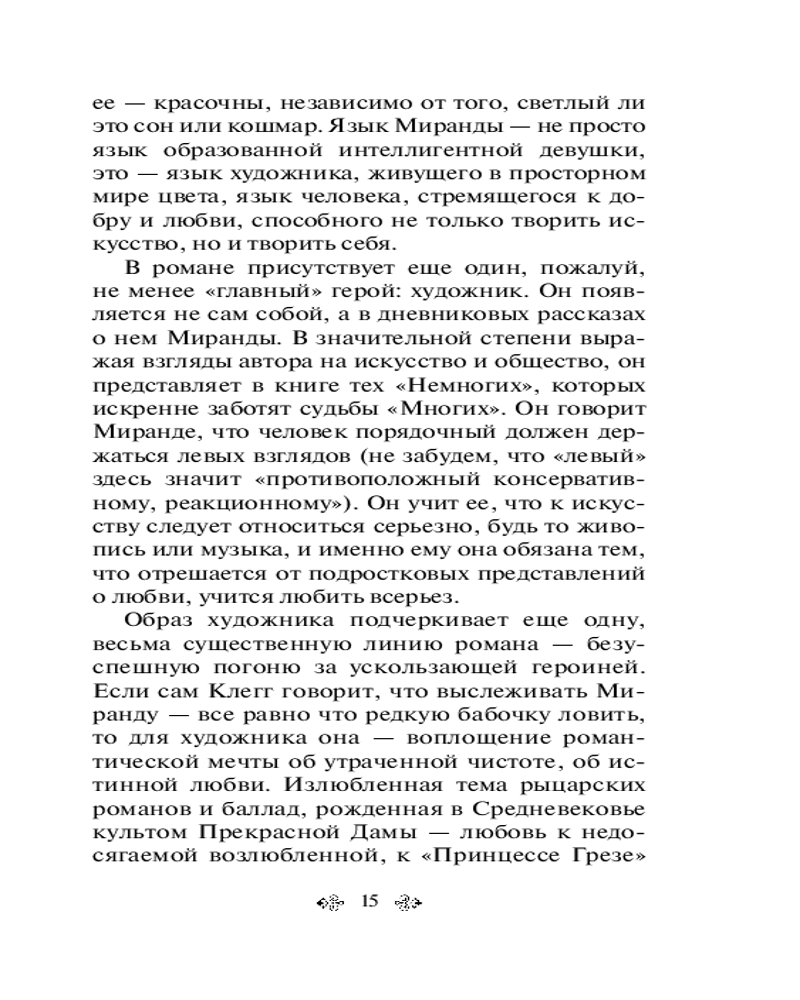 ее — красочны, независимо от того, светлый ли это сон или кошмар. Язык Миранды — не просто язык образованной интеллигентной девушки, это — язык художника, живущего в просторном мире цвета, язык человека, стремящегося к добру и любви, способного не только творить искусство, но и творить себя.

В романе присутствует еще один, пожалуй, не менее «главный» герой: художник. Он появляется не сам собой, а в дневниковых рассказах о нем Миранды. В значительной степени выражая взгляды автора на искусство и общество, он представляет в книге тех «Немногих», которых искренне заботят судьбы «Многих». Он говорит Миранде, что человек порядочный должен держаться левых взглядов (не забудем, что «левый» здесь значит «противоположный консервативному, реакционному»). Он учит ее, что к искусству следует относиться серьезно, будь то живопись или музыка, и именно ему она обязана тем, что отрешается от подростковых представлений о любви, учится любить всерьез.

Образ художника подчеркивает еще одну, весьма существенную линию романа — безуспешную погоню за ускользающей героиней. Если сам Клегг говорит, что выслеживать Миранду — все равно что редкую бабочку ловить, то для художника она — воплощение романтической мечты об утраченной чистоте, об истинной любви. Излюбленная тема рыцарских романов и баллад, рожденная в Средневековье культом Прекрасной Дамы — любовь к недосягаемой возлюбленной, к «Принцессе Грезе»

15